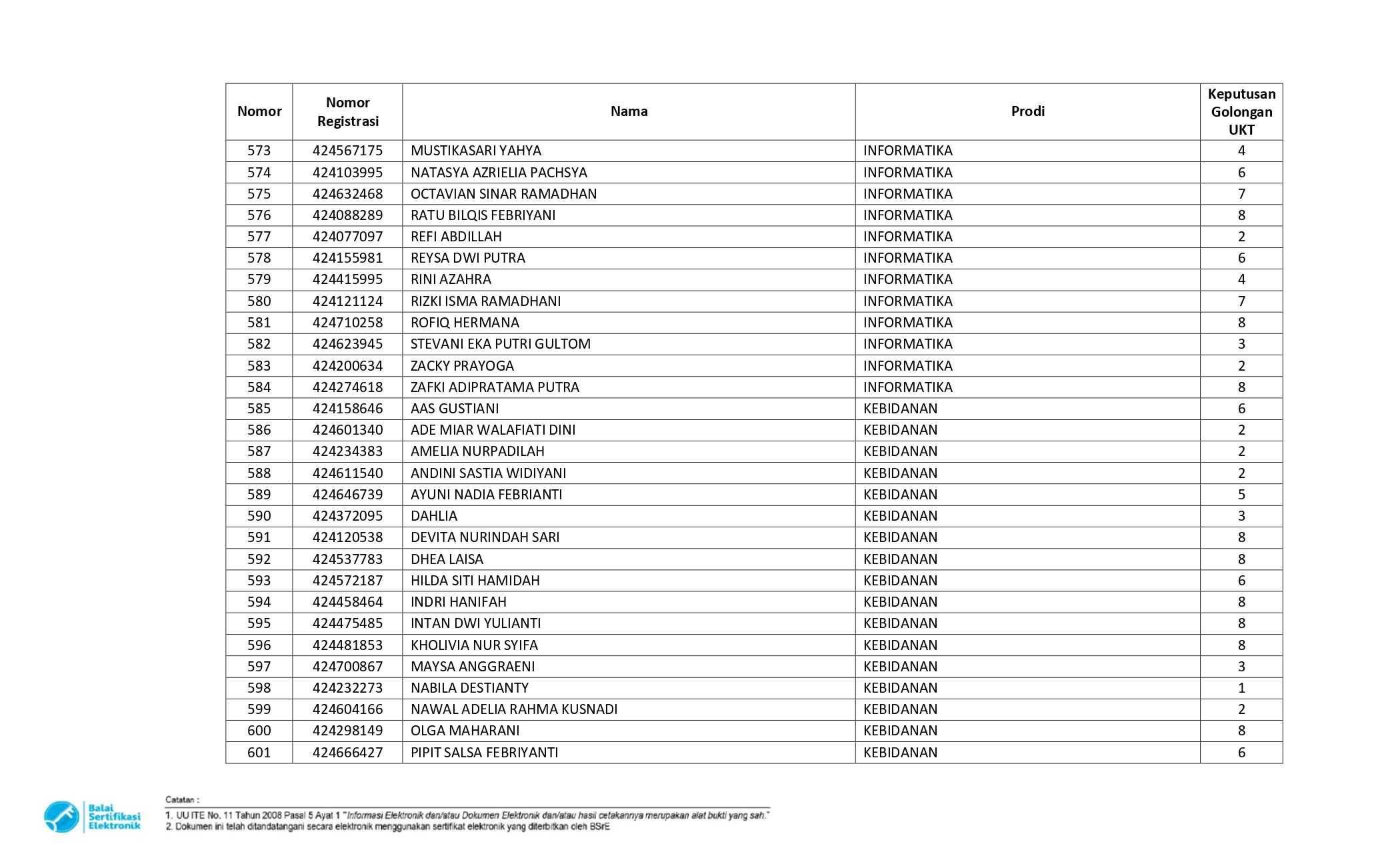 | Nomor | Nomor Registrasi | Nama | Prodi | Keputusan Golongan UKT |
|---|---|---|---|---|
| 573 | 424567175 | MUSTIKASARI YAHYA | INFORMATIKA | 4 |
| 574 | 424103995 | NATASYA AZRIELIA PACHSYA | INFORMATIKA | 6 |
| 575 | 424632468 | OCTAVIAN SINAR RAMADHAN | INFORMATIKA | 7 |
| 576 | 424088289 | RATU BILQIS FEBRIYANI | INFORMATIKA | 8 |
| 577 | 424077097 | REFI ABDILLAH | INFORMATIKA | 2 |
| 578 | 424155981 | REYSA DWI PUTRA | INFORMATIKA | 6 |
| 579 | 424415995 | RINI AZAHRA | INFORMATIKA | 4 |
| 580 | 424121124 | RIZKI ISMA RAMADHANI | INFORMATIKA | 7 |
| 581 | 424710258 | ROFIQ HERMANA | INFORMATIKA | 8 |
| 582 | 424623945 | STEVANI EKA PUTRI GULTOM | INFORMATIKA | 3 |
| 583 | 424200634 | ZACKY PRAYOGA | INFORMATIKA | 2 |
| 584 | 424274618 | ZAFKI ADIPRATAMA PUTRA | INFORMATIKA | 8 |
| 585 | 424158646 | AAS GUSTIANI | KEBIDANAN | 6 |
| 586 | 424601340 | ADE MIAR WALAFIATI DINI | KEBIDANAN | 2 |
| 587 | 424234383 | AMELIA NURPADILAH | KEBIDANAN | 2 |
| 588 | 424611540 | ANDINI SASTIA WIDIYANI | KEBIDANAN | 2 |
| 589 | 424646739 | AYUNI NADIA FEBRIANTI | KEBIDANAN | 5 |
| 590 | 424372095 | DAHLIA | KEBIDANAN | 3 |
| 591 | 424120538 | DEVITA NURINDAH SARI | KEBIDANAN | 8 |
| 592 | 424537783 | DHEA LAISA | KEBIDANAN | 8 |
| 593 | 424572187 | HILDA SITI HAMIDAH | KEBIDANAN | 6 |
| 594 | 424458464 | INDRI HANIFAH | KEBIDANAN | 8 |
| 595 | 424475485 | INTAN DWI YULIANTI | KEBIDANAN | 8 |
| 596 | 424481853 | KHOLIVIA NUR SYIFA | KEBIDANAN | 8 |
| 597 | 424700867 | MAYSA ANGGRAENI | KEBIDANAN | 3 |
| 598 | 424232273 | NABILA DESTIANTY | KEBIDANAN | 1 |
| 599 | 424604166 | NAWAL ADELIA RAHMA KUSNADI | KEBIDANAN | 2 |
| 600 | 424298149 | OLGA MAHARANI | KEBIDANAN | 8 |
| 601 | 424666427 | PIPIT SALSA FEBRIYANTI | KEBIDANAN | 6 |

Balai Sertifikasi Elektronik

Catatan :
1. UU ITE No. 11 Tahun 2008 Pasal 5 Ayat 1 "Informasi Elektronik dan/atau Dokumen Elektronik dan/atau hasil cetakannya merupakan alat bukti yang sah."
2. Dokumen ini telah ditandatangani secara elektronik menggunakan sertifikat elektronik yang diterbitkan oleh BSrE